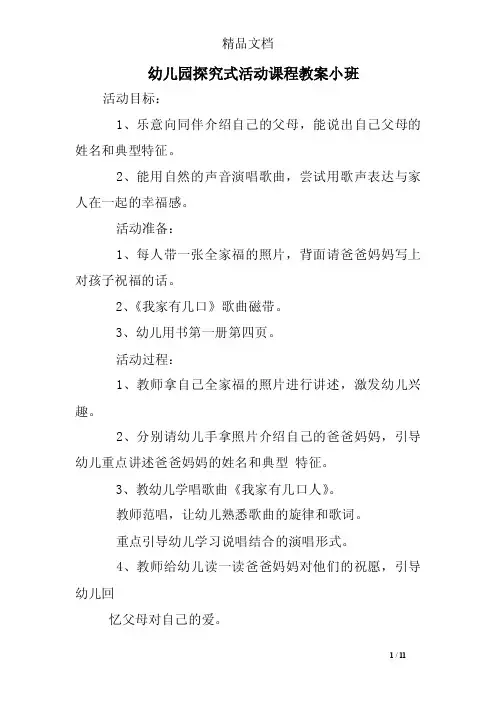 精品文档

幼儿园探究式活动课程教案小班

活动目标：

1、乐意向同伴介绍自己的父母，能说出自己父母的姓名和典型特征。

2、能用自然的声音演唱歌曲，尝试用歌声表达与家人在一起的幸福感。

活动准备：

1、每人带一张全家福的照片，背面请爸爸妈妈写上对孩子祝福的话。

2、《我家有几口》歌曲磁带。

3、幼儿用书第一册第四页。

活动过程：

1、教师拿自己全家福的照片进行讲述，激发幼儿兴趣。

2、分别请幼儿手拿照片介绍自己的爸爸妈妈，引导幼儿重点讲述爸爸妈妈的姓名和典型 特征。

3、教幼儿学唱歌曲《我家有几口人》。

教师范唱，让幼儿熟悉歌曲的旋律和歌词。

重点引导幼儿学习说唱结合的演唱形式。

4、教师给幼儿读一读爸爸妈妈对他们的祝愿，引导幼儿回

忆父母对自己的爱。

1 / 11